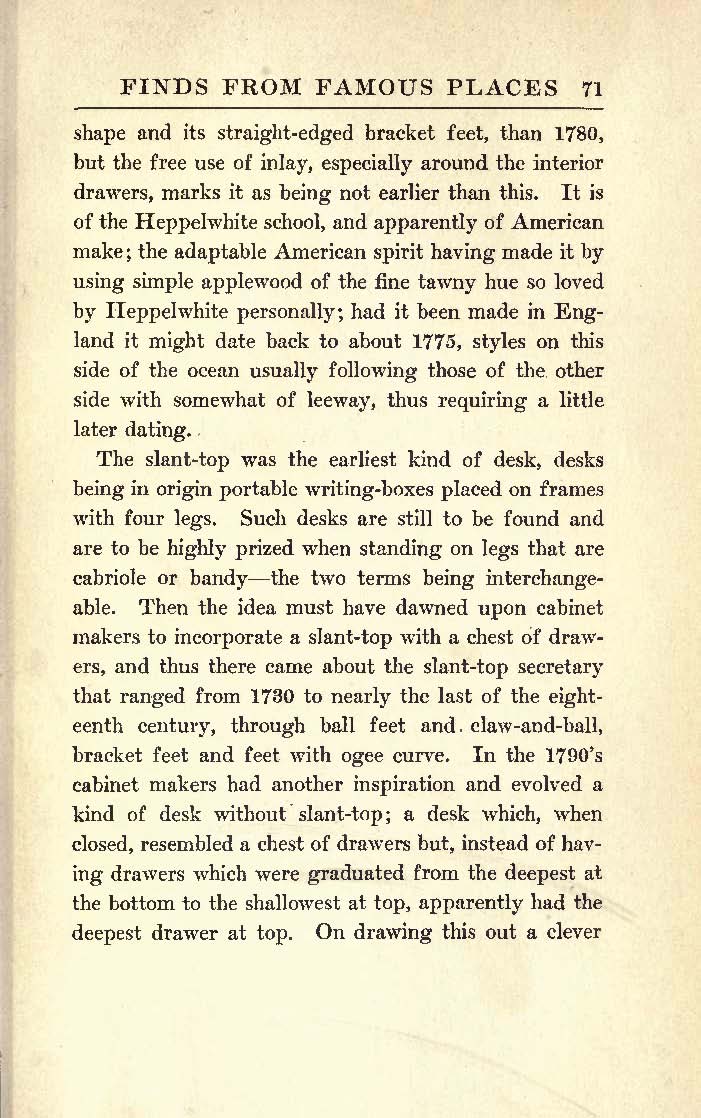 FINDS FROM FAMOUS PLACES 71

shape and its straight-edged bracket feet, than 1780, but the free use of inlay, especially around the interior drawers, marks it as being not earlier than this. It is of the Heppelwhite school, and apparently of American make; the adaptable American spirit having made it by using simple applewood of the fine tawny hue so loved by Heppelwhite personally; had it been made in England it might date back to about 1775, styles on this side of the ocean usually following those of the other side with somewhat of leeway, thus requiring a little later dating.

The slant-top was the earliest kind of desk, desks being in origin portable writing-boxes placed on frames with four legs. Such desks are still to be found and are to be highly prized when standing on legs that are cabriole or bandy—the two terms being interchangeable. Then the idea must have dawned upon cabinet makers to incorporate a slant-top with a chest of drawers, and thus there came about the slant-top secretary that ranged from 1730 to nearly the last of the eighteenth century, through ball feet and claw-and-ball, bracket feet and feet with ogee curve. In the 1790's cabinet makers had another inspiration and evolved a kind of desk without slant-top; a desk which, when closed, resembled a chest of drawers but, instead of having drawers which were graduated from the deepest at the bottom to the shallowest at top, apparently had the deepest drawer at top. On drawing this out a clever